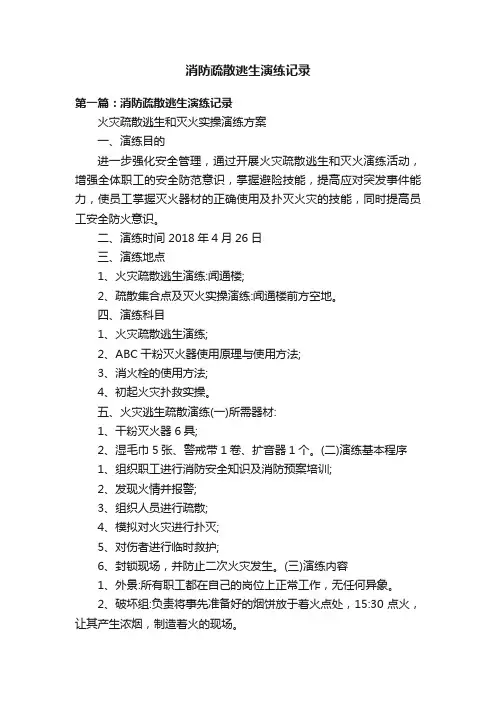 消防疏散逃生演练记录

第一篇：消防疏散逃生演练记录

火灾疏散逃生和灭火实操演练方案

一、演练目的

进一步强化安全管理，通过开展火灾疏散逃生和灭火演练活动，增强全体职工的安全防范意识，掌握避险技能，提高应对突发事件能力，使员工掌握灭火器材的正确使用及扑灭火灾的技能，同时提高员工安全防火意识。

二、演练时间 2018 年 4 月 26 日

三、演练地点

1、火灾疏散逃生演练:闻通楼;

2、疏散集合点及灭火实操演练:闻通楼前方空地。

四、演练科目

1、火灾疏散逃生演练;

2、ABC 干粉灭火器使用原理与使用方法;

3、消火栓的使用方法;

4、初起火灾扑救实操。

五、火灾逃生疏散演练(一)所需器材:

1、干粉灭火器 6 具;

2、湿毛巾 5 张、警戒带 1 卷、扩音器 1 个。(二)演练基本程序

1、组织职工进行消防安全知识及消防预案培训;

2、发现火情并报警;

3、组织人员进行疏散;

4、模拟对火灾进行扑灭;

5、对伤者进行临时救护;

6、封锁现场，并防止二次火灾发生。(三)演练内容

1、外景:所有职工都在自己的岗位上正常工作，无任何异象。

2、破坏组:负责将事先准备好的烟饼放于着火点处，15:30 点火，让其产生浓烟，制造着火的现场。